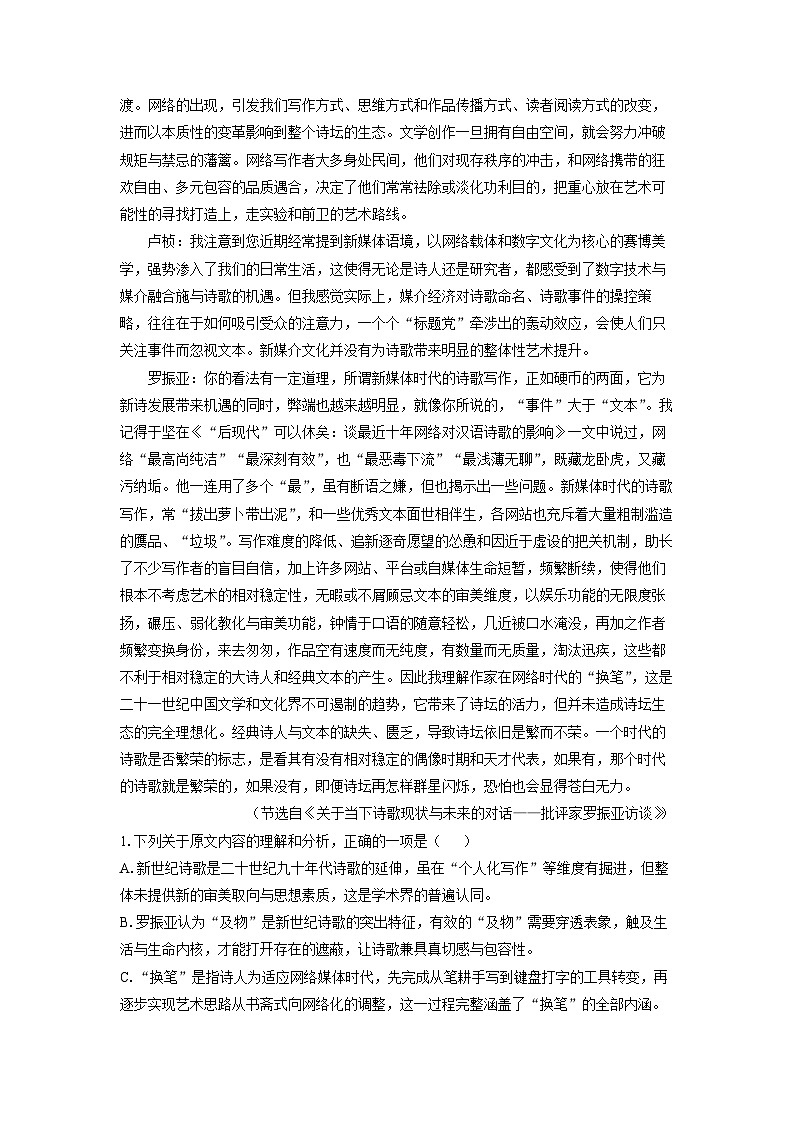 渡。网络的出现，引发我们写作方式、思维方式和作品传播方式、读者阅读方式的改变，进而以本质性的变革影响到整个诗坛的生态。文学创作一旦拥有自由空间，就会努力冲破规矩与禁忌的藩篱。网络写作者大多身处民间，他们对现存秩序的冲击，和网络携带的狂欢自由、多元包容的品质遇合，决定了他们常常祛除或淡化功利目的，把重心放在艺术可能性的寻找打造上，走实验和前卫的艺术路线。

卢桢：我注意到您近期经常提到新媒体语境，以网络载体和数字文化为核心的赛博美学，强势渗入了我们的日常生活，这使得无论是诗人还是研究者，都感受到了数字技术与媒介融合施与诗歌的机遇。但我感觉实际上，媒介经济对诗歌命名、诗歌事件的操控策略，往往在于如何吸引受众的注意力，一个个“标题党”牵涉出的轰动效应，会使人们只关注事件而忽视文本。新媒介文化并没有为诗歌带来明显的整体性艺术提升。

罗振亚：你的看法有一定道理，所谓新媒体时代的诗歌写作，正如硬币的两面，它为新诗发展带来机遇的同时，弊端也越来越明显，就像你所说的，“事件”大于“文本”。我记得于坚在《“后现代”可以休矣：谈最近十年网络对汉语诗歌的影响》一文中说过，网络“最高尚纯洁”“最深刻有效”，也“最恶毒下流”“最浅薄无聊”，既藏龙卧虎，又藏污纳垢。他一连用了多个“最”，虽有断语之嫌，但也揭示出一些问题。新媒体时代的诗歌写作，常“拔出萝卜带出泥”，和一些优秀文本面世相伴生，各网站也充斥着大量粗制滥造的赝品、“垃圾”。写作难度的降低、追新逐奇愿望的怂恿和因近于虚设的把关机制，助长了不少写作者的盲目自信，加上许多网站、平台或自媒体生命短暂，频繁断续，使得他们根本不考虑艺术的相对稳定性，无暇或不屑顾忌文本的审美维度，以娱乐功能的无限度张扬，碾压、弱化教化与审美功能，钟情于口语的随意轻松，几近被口水淹没，再加之作者频繁变换身份，来去匆匆，作品空有速度而无纯度，有数量而无质量，淘汰迅疾，这些都不利于相对稳定的大诗人和经典文本的产生。因此我理解作家在网络时代的“换笔”，这是二十一世纪中国文学和文化界不可遏制的趋势，它带来了诗坛的活力，但并未造成诗坛生态的完全理想化。经典诗人与文本的缺失、匮乏，导致诗坛依旧是繁而不荣。一个时代的诗歌是否繁荣的标志，是看其有没有相对稳定的偶像时期和天才代表，如果有，那个时代的诗歌就是繁荣的，如果没有，即便诗坛再怎样群星闪烁，恐怕也会显得苍白无力。

（节选自《关于当下诗歌现状与未来的对话——批评家罗振亚访谈》

1.下列关于原文内容的理解和分析，正确的一项是（　　）

A.新世纪诗歌是二十世纪九十年代诗歌的延伸，虽在“个人化写作”等维度有掘进，但整体未提供新的审美取向与思想素质，这是学术界的普遍认同。

B.罗振亚认为“及物”是新世纪诗歌的突出特征，有效的“及物”需要穿透表象，触及生活与生命内核，才能打开存在的遮蔽，让诗歌兼具真切感与包容性。

C.“换笔”是指诗人为适应网络媒体时代，先完成从笔耕手写到键盘打字的工具转变，再逐步实现艺术思路从书斋式向网络化的调整，这一过程完整涵盖了“换笔”的全部内涵。